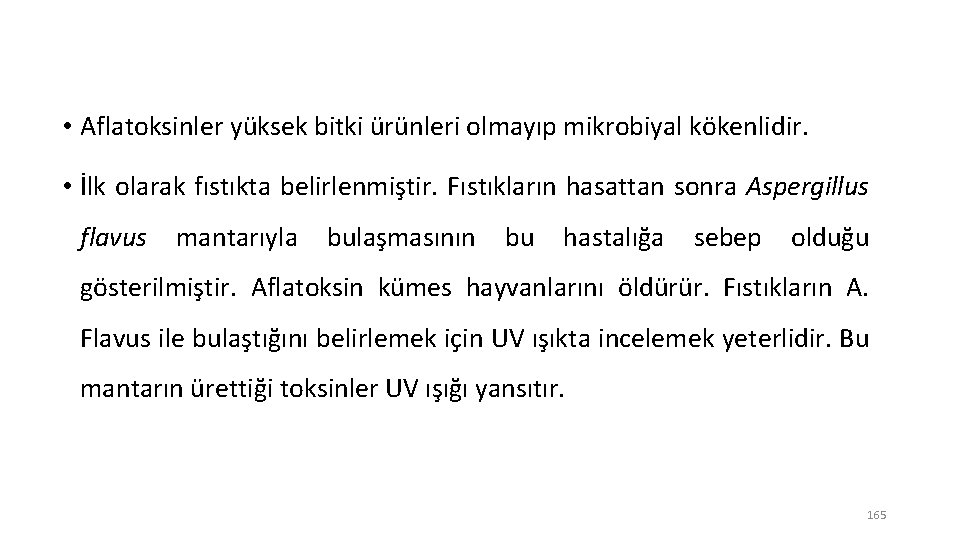 • Aflatoksinler yüksek bitki ürünleri olmayıp mikrobiyal kökenlidir.

• İlk olarak fıstıkta belirlenmiştir. Fıstıkların hasattan sonra Aspergillus flavus mantarıyla bulaşmasının bu hastalığa sebep olduğu gösterilmiştir. Aflatoksin kümes hayvanlarını öldürür. Fıstıkların A. Flavus ile bulaştığını belirlemek için UV ışıkta incelemek yeterlidir. Bu mantarın ürettiği toksinler UV ışığı yansıtır.

165